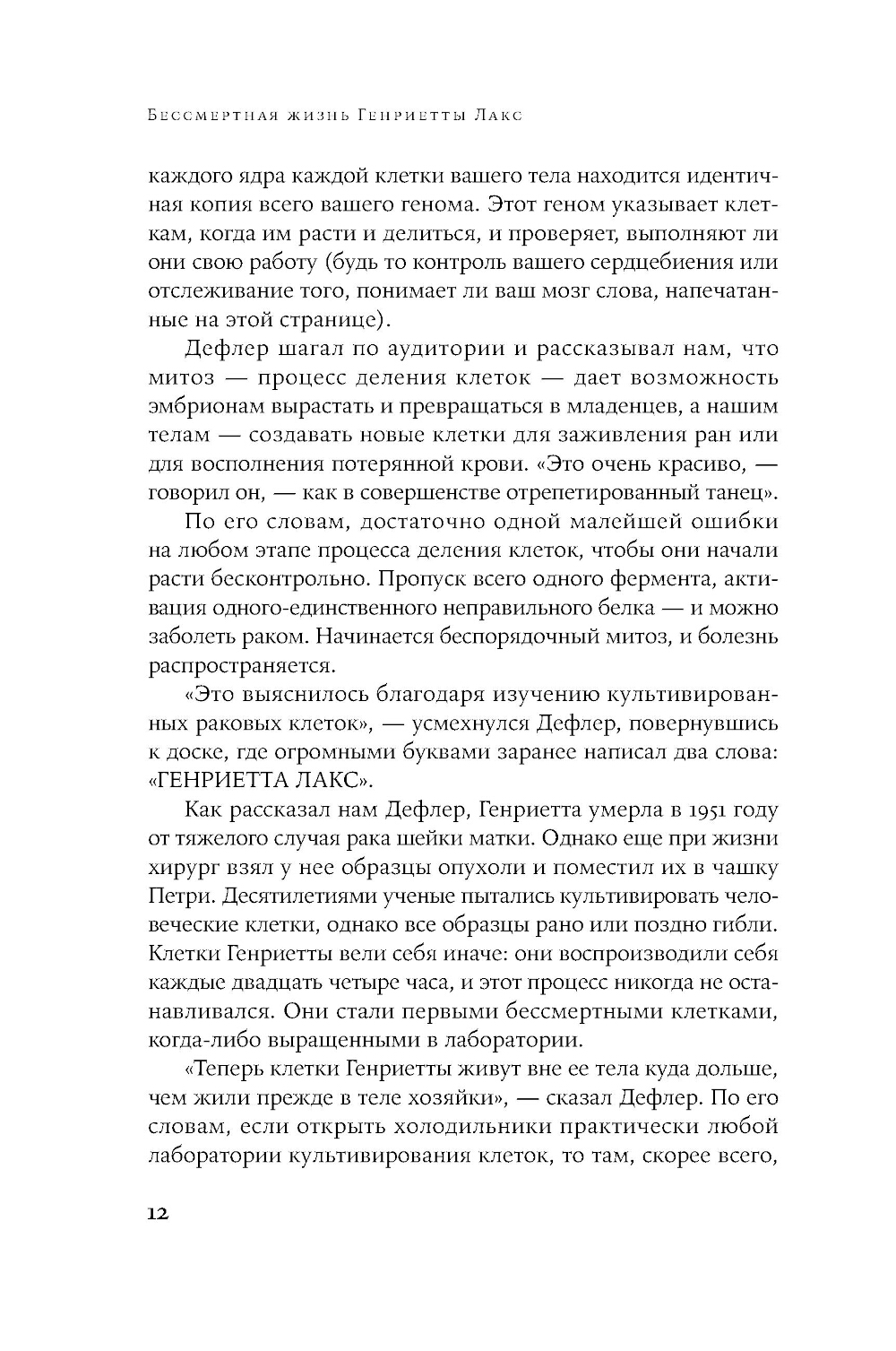 Бессмертная жизнь Генриетты Лакс

каждого ядра каждой клетки вашего тела находится идентичная копия всего вашего генома. Этот геном указывает клеткам, когда им расти и делиться, и проверяет, выполняют ли они свою работу (будь то контроль вашего сердцебиения или отслеживание того, понимает ли ваш мозг слова, напечатанные на этой странице).

Дефлер шагал по аудитории и рассказывал нам, что митоз — процесс деления клеток — дает возможность эмбрионам вырастать и превращаться в младенцев, а нашим телам — создавать новые клетки для заживления ран или для восполнения потерянной крови. «Это очень красиво, — говорил он, — как в совершенстве отрепетированный танец».

По его словам, достаточно одной малейшей ошибки на любом этапе процесса деления клеток, чтобы они начали расти бесконтрольно. Пропуск всего одного фермента, активация одного-единственного неправильного белка — и можно заболеть раком. Начинается беспорядочный митоз, и болезнь распространяется.

«Это выяснилось благодаря изучению культивированных раковых клеток», — усмехнулся Дефлер, повернувшись к доске, где огромными буквами заранее написал два слова: «ГЕНРИЕТТА ЛАКС».

Как рассказал нам Дефлер, Генриетта умерла в 1951 году от тяжелого случая рака шейки матки. Однако еще при жизни хирург взял у нее образцы опухоли и поместил их в чашку Петри. Десятилетиями ученые пытались культивировать человеческие клетки, однако все образцы рано или поздно гибли. Клетки Генриетты вели себя иначе: они воспроизводили себя каждые двадцать четыре часа, и этот процесс никогда не останавливался. Они стали первыми бессмертными клетками, когда-либо выращенными в лаборатории.

«Теперь клетки Генриетты живут вне ее тела куда дольше, чем жили прежде в теле хозяйки», — сказал Дефлер. По его словам, если открыть холодильники практически любой лаборатории культивирования клеток, то там, скорее всего,

12